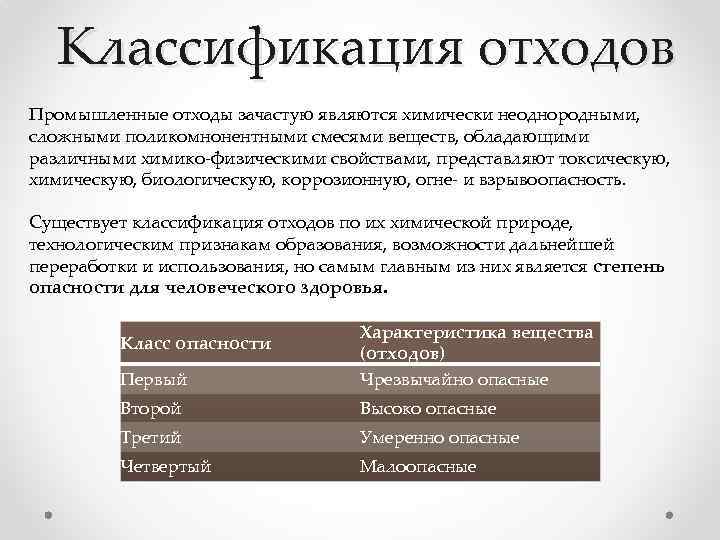 Классификация отходов

Промышленные отходы зачастую являются химически неоднородными, сложными поликомнонентными смесями веществ, обладающими различными химико-физическими свойствами, представляют токсическую, химическую, биологическую, коррозионную, огне- и взрывоопасность.

Существует классификация отходов по их химической природе, технологическим признакам образования, возможности дальнейшей переработки и использования, но самым главным из них является степень опасности для человеческого здоровья.

| Класс опасности | Характеристика вещества (отходов) |
|---|---|
| Первый | Чрезвычайно опасные |
| Второй | Высоко опасные |
| Третий | Умеренно опасные |
| Четвертый | Малоопасные |